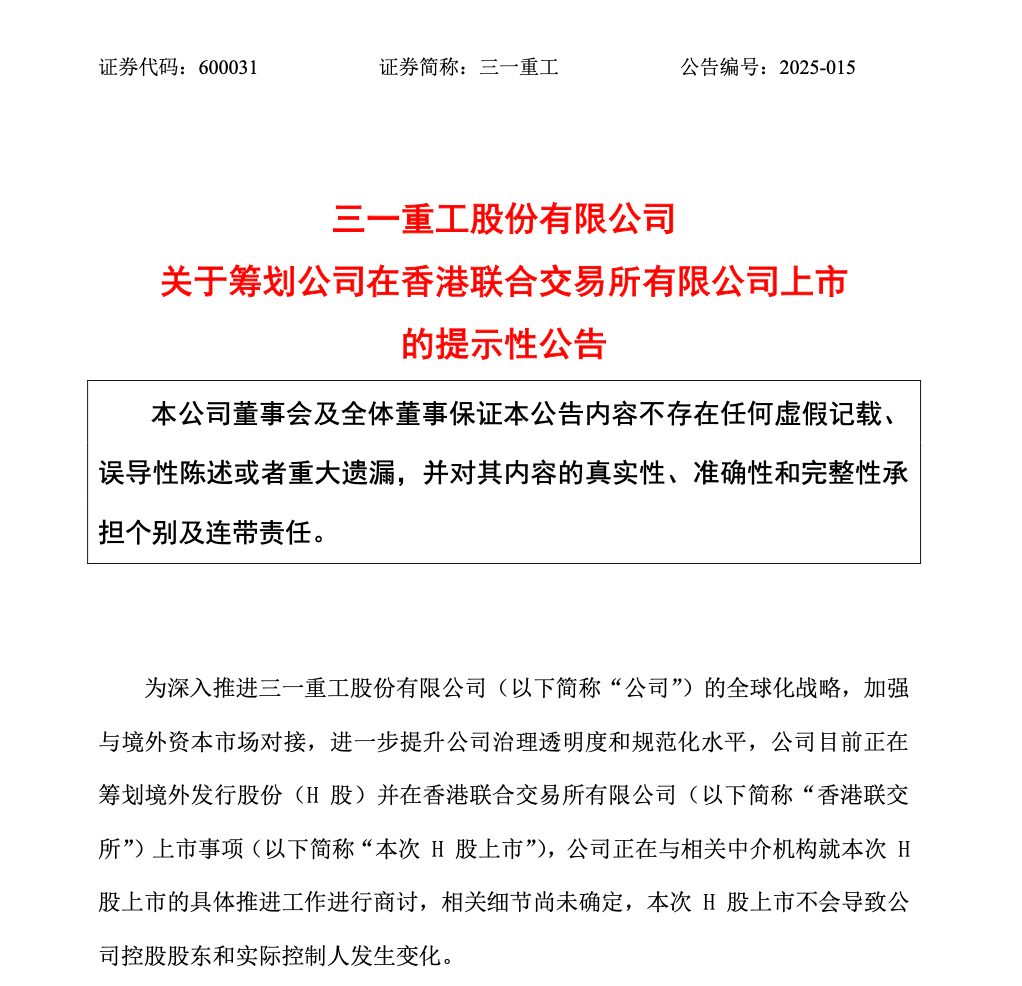 证券代码：600031　　证券简称：三一重工　　公告编号：2025-015

三一重工股份有限公司
关于筹划公司在香港联合交易所有限公司上市
的提示性公告

本公司董事会及全体董事保证本公告内容不存在任何虚假记载、误导性陈述或者重大遗漏，并对其内容的真实性、准确性和完整性承担个别及连带责任。

为深入推进三一重工股份有限公司（以下简称“公司”）的全球化战略，加强与境外资本市场对接，进一步提升公司治理透明度和规范化水平，公司目前正在筹划境外发行股份（H 股）并在香港联合交易所有限公司（以下简称“香港联交所”）上市事项（以下简称“本次 H 股上市”），公司正在与相关中介机构就本次 H 股上市的具体推进工作进行商讨，相关细节尚未确定，本次 H 股上市不会导致公司控股股东和实际控制人发生变化。